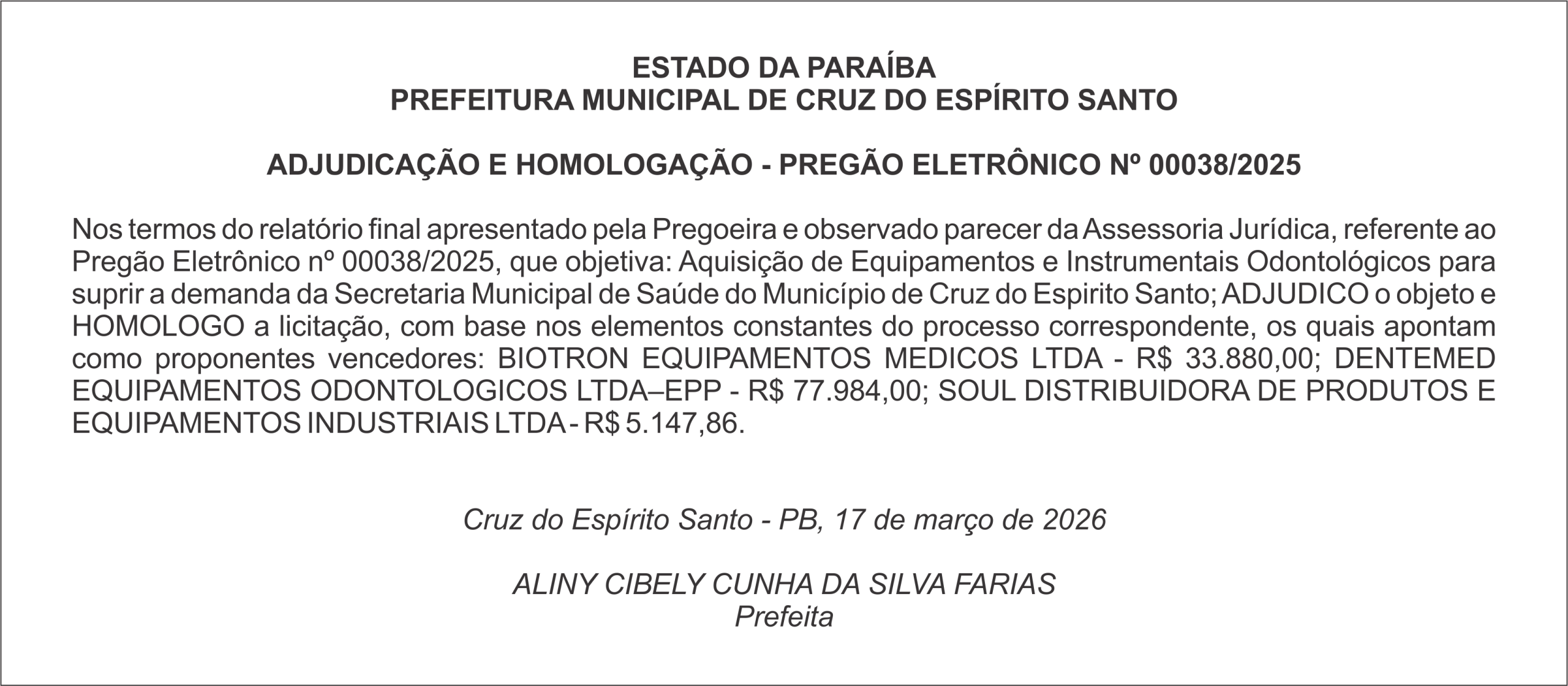 ESTADO DA PARAÍBA
PREFEITURA MUNICIPAL DE CRUZ DO ESPÍRITO SANTO

ADJUDICAÇÃO E HOMOLOGAÇÃO - PREGÃO ELETRÔNICO Nº 00038/2025

Nos termos do relatório final apresentado pela Pregoeira e observado parecer da Assessoria Jurídica, referente ao Pregão Eletrônico nº 00038/2025, que objetiva: Aquisição de Equipamentos e Instrumentais Odontológicos para suprir a demanda da Secretaria Municipal de Saúde do Município de Cruz do Espirito Santo; ADJUDICO o objeto e HOMOLOGO a licitação, com base nos elementos constantes do processo correspondente, os quais apontam como proponentes vencedores: BIOTRON EQUIPAMENTOS MEDICOS LTDA - R$ 33.880,00; DENTEMED EQUIPAMENTOS ODONTOLOGICOS LTDA–EPP - R$ 77.984,00; SOUL DISTRIBUIDORA DE PRODUTOS E EQUIPAMENTOS INDUSTRIAIS LTDA - R$ 5.147,86.

Cruz do Espírito Santo - PB, 17 de março de 2026

ALINY CIBELY CUNHA DA SILVA FARIAS
Prefeita